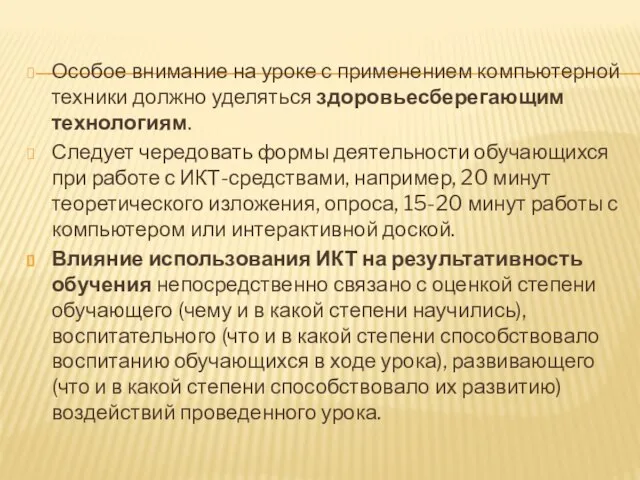 Особое внимание на уроке с применением компьютерной техники должно уделяться здоровьесберегающим технологиям.

Следует чередовать формы деятельности обучающихся при работе с ИКТ-средствами, например, 20 минут теоретического изложения, опроса, 15-20 минут работы с компьютером или интерактивной доской.

Влияние использования ИКТ на результативность обучения непосредственно связано с оценкой степени обучающего (чему и в какой степени научились), воспитательного (что и в какой степени способствовало воспитанию обучающихся в ходе урока), развивающего (что и в какой степени способствовало их развитию) воздействий проведенного урока.